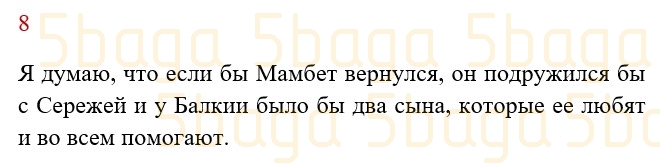 8

Я думаю, что если бы Мамбет вернулся, он подружился бы с Сережей и у Балкии было бы два сына, которые ее любят и во всем помогают.

5baga 5baga 5baga 5baga 5baga 5ba